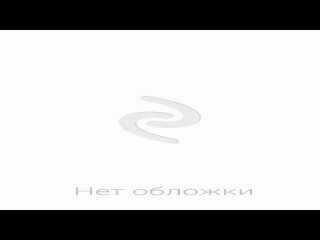 Нет обложки